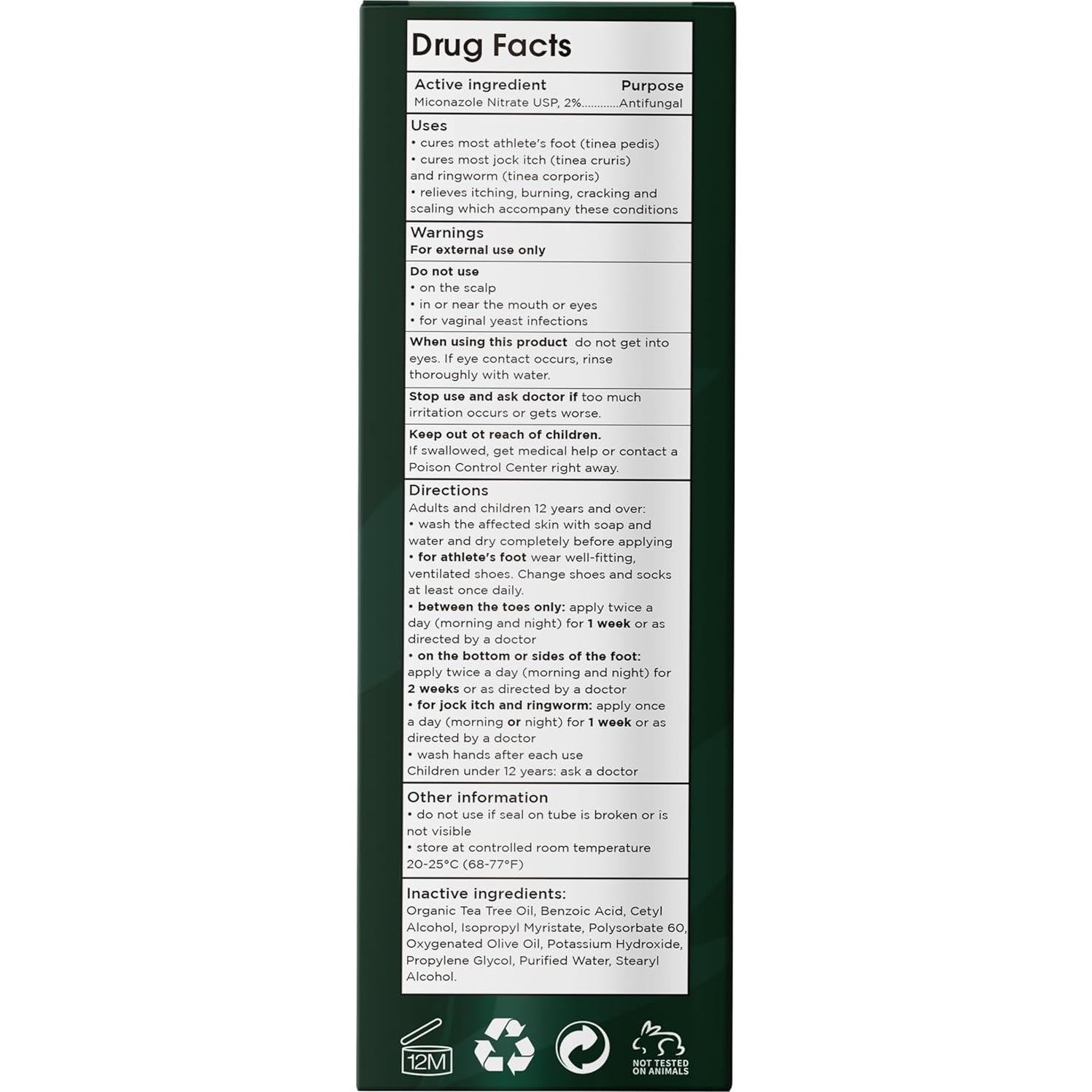 Drug Facts

Active ingredient Purpose
Miconazole Nitrate USP, 2% Antifungal

Uses
• cures most athlete's foot (tinea pedis)
• cures most jock itch (tinea cruris) and ringworm (tinea corporis)
• relieves itching, burning, cracking and scaling which accompany these conditions

Warnings
For external use only

Do not use
• on the scalp
• in or near the mouth or eyes
• for vaginal yeast infections

When using this product do not get into eyes. If eye contact occurs, rinse thoroughly with water.

Stop use and ask doctor if too much irritation occurs or gets worse.

Keep out ot reach of children.
If swallowed, get medical help or contact a Poison Control Center right away.

Directions
Adults and children 12 years and over:
• wash the affected skin with soap and water and dry completely before applying
• for athlete's foot wear well-fitting, ventilated shoes. Change shoes and socks at least once daily.
• between the toes only: apply twice a day (morning and night) for 1 week or as directed by a doctor
• on the bottom or sides of the foot: apply twice a day (morning and night) for 2 weeks or as directed by a doctor
• for jock itch and ringworm: apply once a day (morning or night) for 1 week or as directed by a doctor
• wash hands after each use
Children under 12 years: ask a doctor

Other information
• do not use if seal on tube is broken or is not visible
• store at controlled room temperature 20-25°C (68-77°F)

Inactive ingredients:
Organic Tea Tree Oil, Benzoic Acid, Cetyl Alcohol, Isopropyl Myristate, Polysorbate 60, Oxygenated Olive Oil, Potassium Hydroxide, Propylene Glycol, Purified Water, Stearyl Alcohol.

12M

NOT TESTED ON ANIMALS